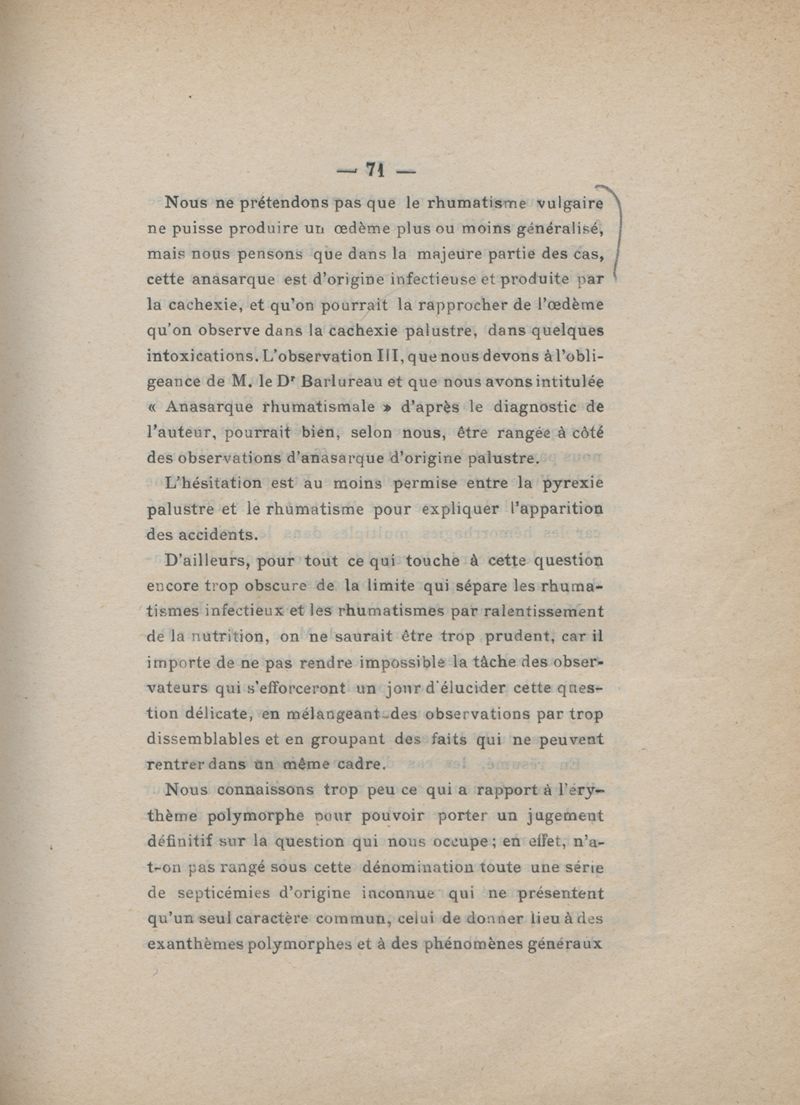 — 71 —

Nous ne prétendons pas que le rhumatisme vulgaire ne puisse produire un œdème plus ou moins généralisé, mais nous pensons que dans la majeure partie des cas, cette anasarque est d'origine infectieuse et produite par la cachexie, et qu'on pourrait la rapprocher de l'œdème qu'on observe dans la cachexie palustre, dans quelques intoxications. L'observation III, que nous devons à l'obligeance de M. le Dr Barlureau et que nous avons intitulée « Anasarque rhumatismale » d'après le diagnostic de l'auteur, pourrait bien, selon nous, être rangée à côté des observations d'anasarque d'origine palustre.

L'hésitation est au moins permise entre la pyrexie palustre et le rhumatisme pour expliquer l'apparition des accidents.

D'ailleurs, pour tout ce qui touche à cette question encore trop obscure de la limite qui sépare les rhumatismes infectieux et les rhumatismes par ralentissement de la nutrition, on ne saurait être trop prudent, car il importe de ne pas rendre impossible la tâche des observateurs qui s'efforceront un jour d'élucider cette question délicate, en mélangeant des observations par trop dissemblables et en groupant des faits qui ne peuvent rentrer dans un même cadre.

Nous connaissons trop peu ce qui a rapport à l'érythème polymorphe pour pouvoir porter un jugement définitif sur la question qui nous occupe ; en effet, n'a-t-on pas rangé sous cette dénomination toute une série de septicémies d'origine inconnue qui ne présentent qu'un seul caractère commun, celui de donner lieu à des exanthèmes polymorphes et à des phénomènes généraux